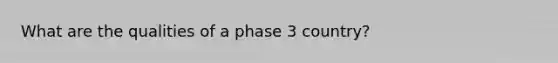 What are the qualities of a phase 3 country?